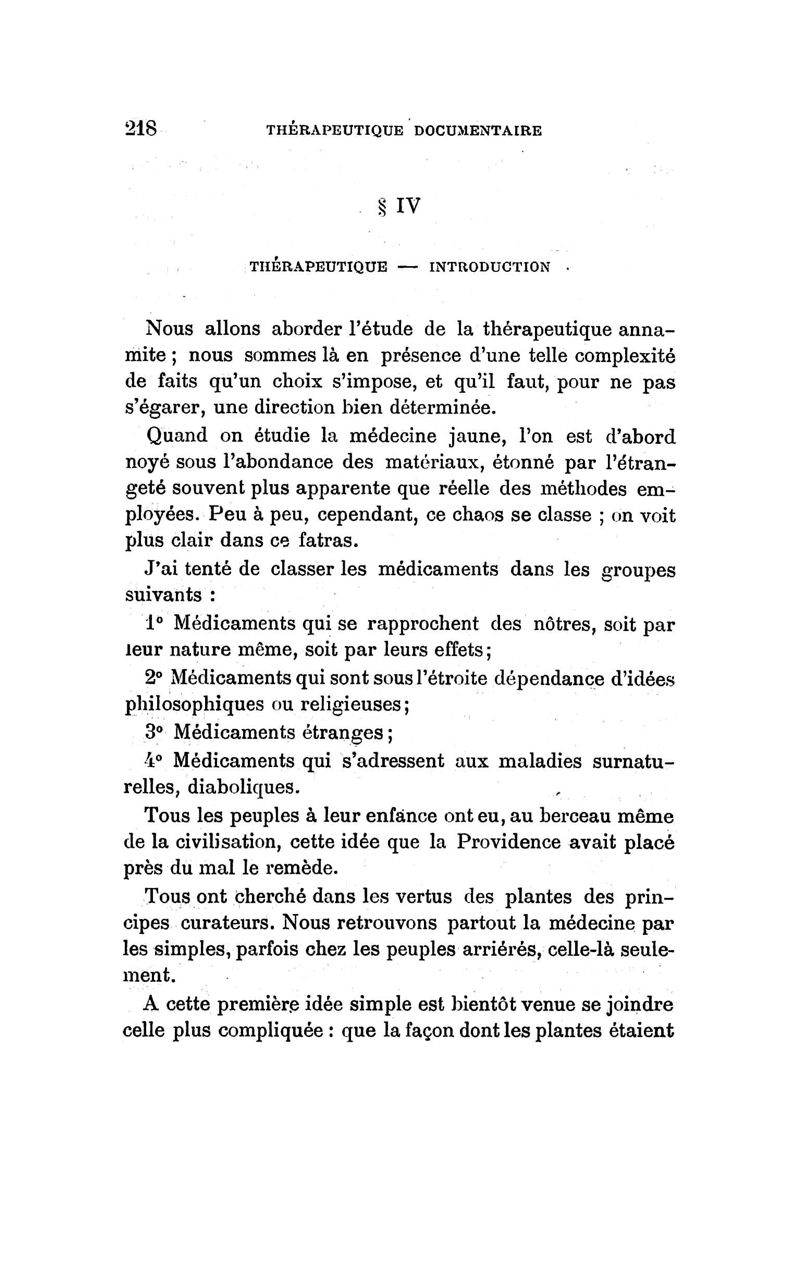 218 THÉRAPEUTIQUE DOCUMENTAIRE

§ IV

THÉRAPEUTIQUE — INTRODUCTION

Nous allons aborder l'étude de la thérapeutique annamite ; nous sommes là en présence d'une telle complexité de faits qu'un choix s'impose, et qu'il faut, pour ne pas s'égarer, une direction bien déterminée.

Quand on étudie la médecine jaune, l'on est d'abord noyé sous l'abondance des matériaux, étonné par l'étrangeté souvent plus apparente que réelle des méthodes employées. Peu à peu, cependant, ce chaos se classe ; on voit plus clair dans ce fatras.

J'ai tenté de classer les médicaments dans les groupes suivants :

1° Médicaments qui se rapprochent des nôtres, soit par leur nature même, soit par leurs effets;

2° Médicaments qui sont sous l'étroite dépendance d'idées philosophiques ou religieuses;

3° Médicaments étranges;

4° Médicaments qui s'adressent aux maladies surnaturelles, diaboliques.

Tous les peuples à leur enfance ont eu, au berceau même de la civilisation, cette idée que la Providence avait placé près du mal le remède.

Tous ont cherché dans les vertus des plantes des principes curateurs. Nous retrouvons partout la médecine par les simples, parfois chez les peuples arriérés, celle-là seulement.

A cette première idée simple est bientôt venue se joindre celle plus compliquée : que la façon dont les plantes étaient